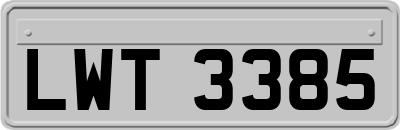 LWT 3385